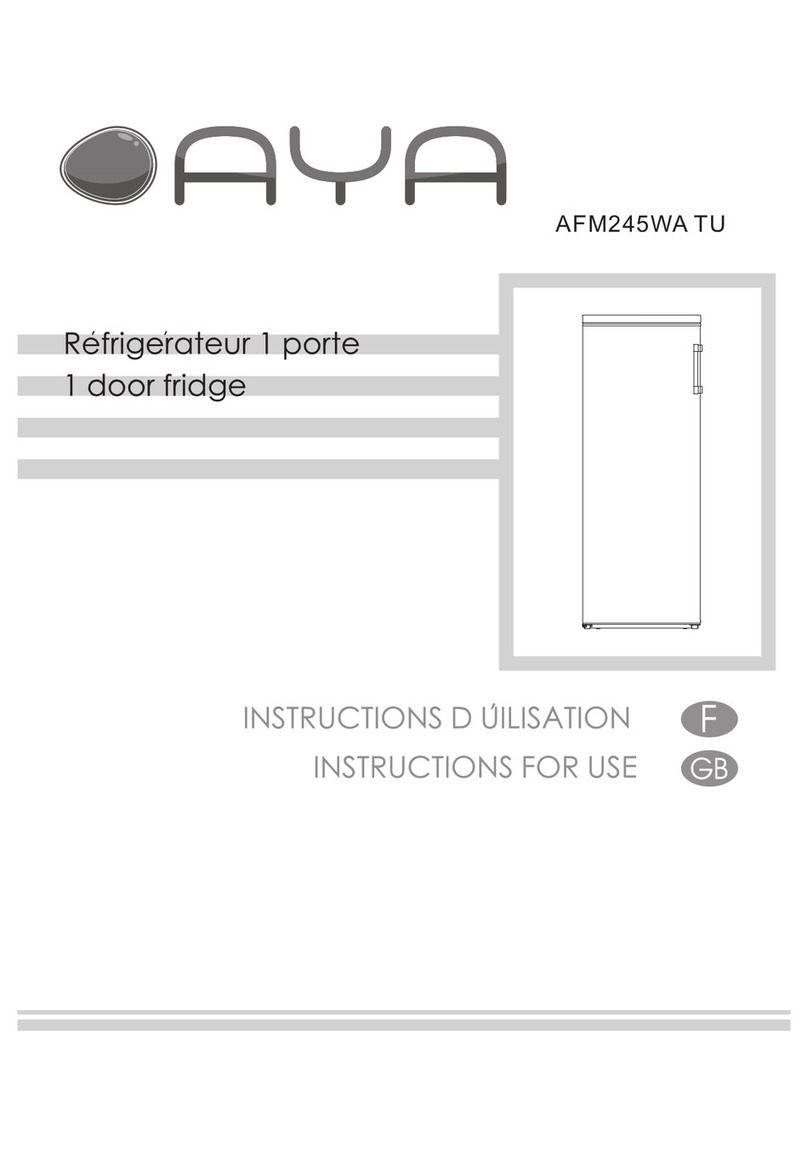 AYA

AFM245WA TU

Réfrigérateur 1 porte
1 door fridge

INSTRUCTIONS D ÚILISATION F
INSTRUCTIONS FOR USE GB